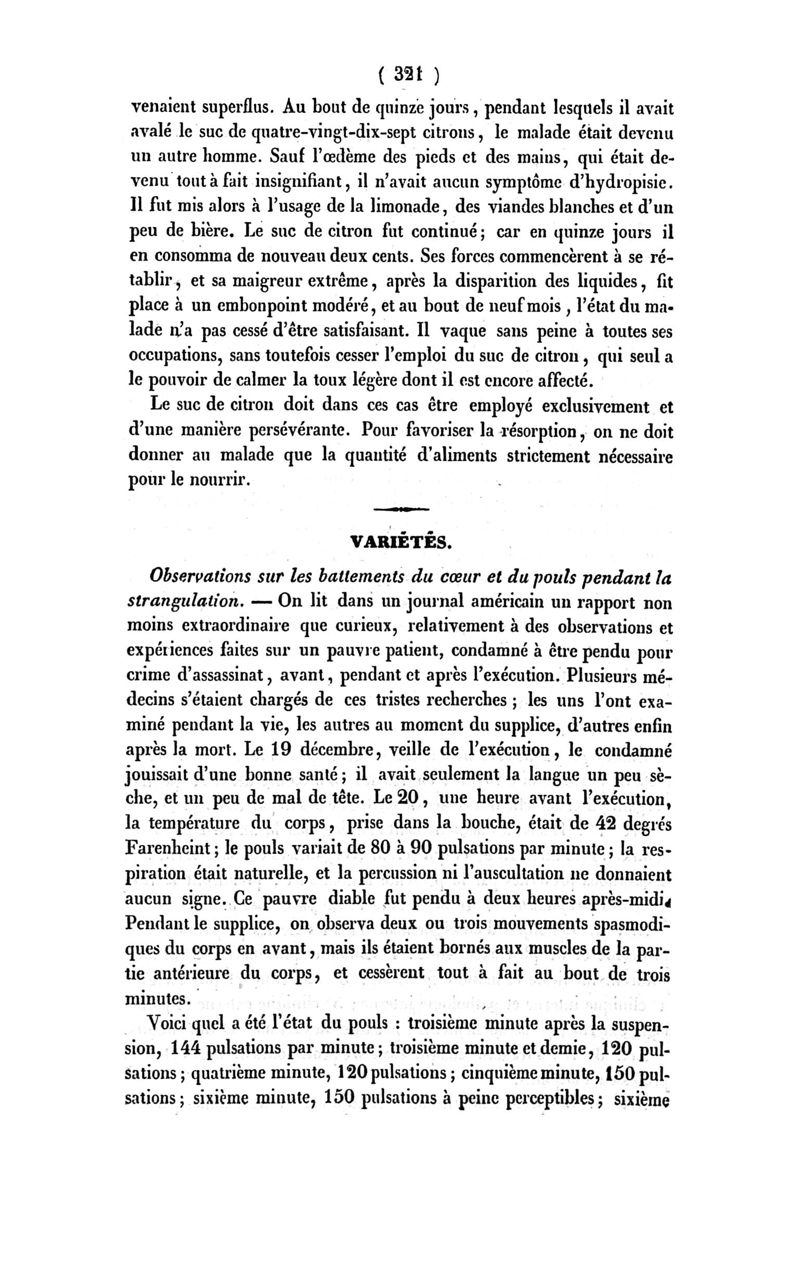 ( 321 )

venaient superflus. Au bout de quinze jours, pendant lesquels il avait avalé le suc de quatre-vingt-dix-sept citrons, le malade était devenu un autre homme. Sauf l'œdème des pieds et des mains, qui était devenu tout à fait insignifiant, il n'avait aucun symptôme d'hydropisie. Il fut mis alors à l'usage de la limonade, des viandes blanches et d'un peu de bière. Le suc de citron fut continué; car en quinze jours il en consomma de nouveau deux cents. Ses forces commencèrent à se rétablir, et sa maigreur extrême, après la disparition des liquides, fit place à un embonpoint modéré, et au bout de neuf mois, l'état du malade n'a pas cessé d'être satisfaisant. Il vaque sans peine à toutes ses occupations, sans toutefois cesser l'emploi du suc de citron, qui seul a le pouvoir de calmer la toux légère dont il est encore affecté.

Le suc de citron doit dans ces cas être employé exclusivement et d'une manière persévérante. Pour favoriser la résorption, on ne doit donner au malade que la quantité d'aliments strictement nécessaire pour le nourrir.

VARIÉTÉS.

Observations sur les battements du cœur et du pouls pendant la strangulation. — On lit dans un journal américain un rapport non moins extraordinaire que curieux, relativement à des observations et expériences faites sur un pauvre patient, condamné à être pendu pour crime d'assassinat, avant, pendant et après l'exécution. Plusieurs médecins s'étaient chargés de ces tristes recherches; les uns l'ont examiné pendant la vie, les autres au moment du supplice, d'autres enfin après la mort. Le 19 décembre, veille de l'exécution, le condamné jouissait d'une bonne santé; il avait seulement la langue un peu sèche, et un peu de mal de tête. Le 20, une heure avant l'exécution, la température du corps, prise dans la bouche, était de 42 degrés Farenheint; le pouls variait de 80 à 90 pulsations par minute; la respiration était naturelle, et la percussion ni l'auscultation ne donnaient aucun signe. Ce pauvre diable fut pendu à deux heures après-midi. Pendant le supplice, on observa deux ou trois mouvements spasmodiques du corps en avant, mais ils étaient bornés aux muscles de la partie antérieure du corps, et cessèrent tout à fait au bout de trois minutes.

Voici quel a été l'état du pouls : troisième minute après la suspension, 144 pulsations par minute; troisième minute et demie, 120 pulsations; quatrième minute, 120 pulsations; cinquième minute, 150 pulsations; sixième minute, 150 pulsations à peine perceptibles; sixième